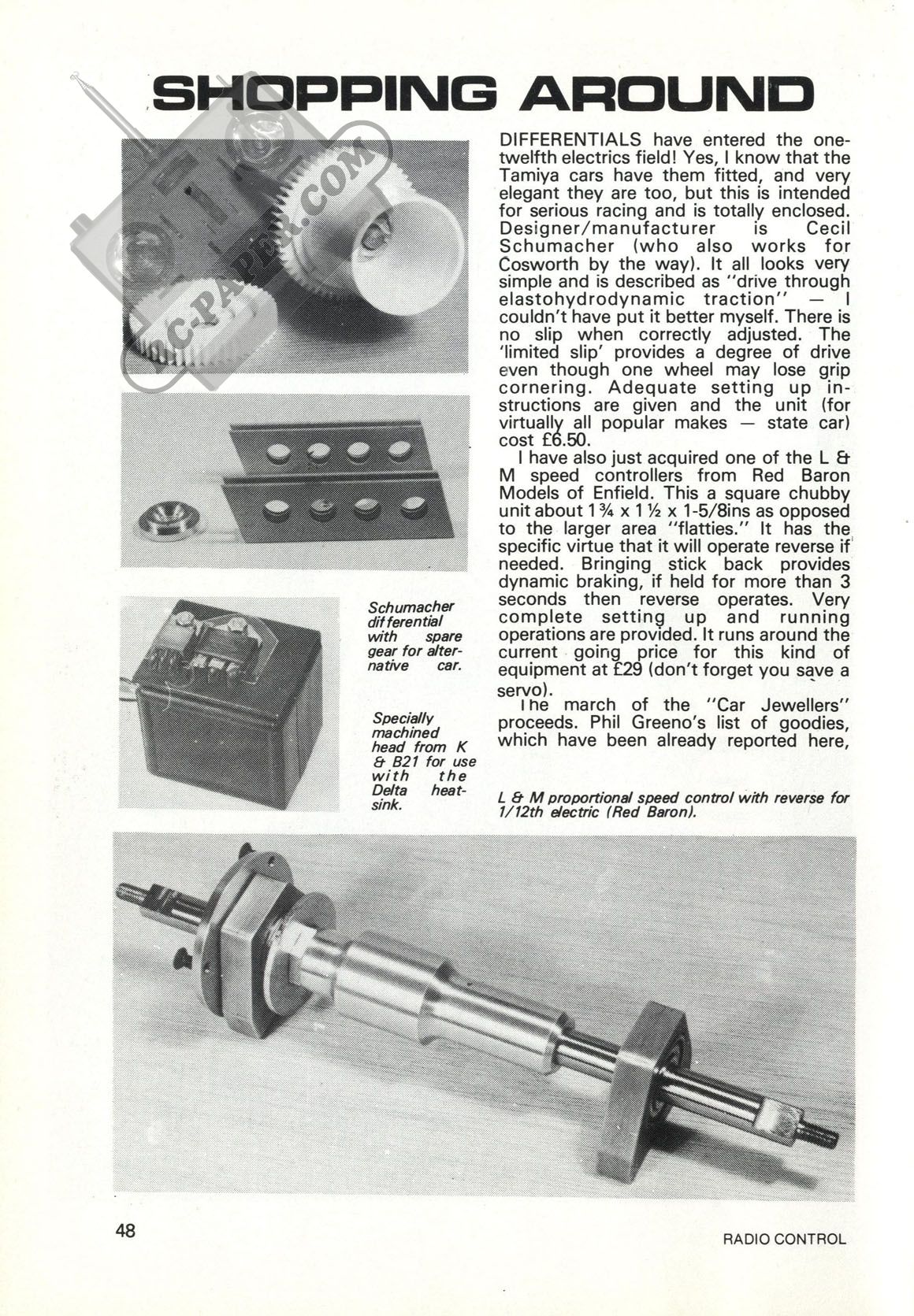 SHOPPING AROUND

RC-PAPER.COM

DIFFERENTIALS have entered the one-twelfth electrics field! Yes, I know that the Tamiya cars have them fitted, and very elegant they are too, but this is intended for serious racing and is totally enclosed. Designer/manufacturer is Cecil Schumacher (who also works for Cosworth by the way). It all looks very simple and is described as "drive through elastohydrodynamic traction" — I couldn't have put it better myself. There is no slip when correctly adjusted. The 'limited slip' provides a degree of drive even though one wheel may lose grip cornering. Adequate setting up instructions are given and the unit (for virtually all popular makes — state car) cost £6.50.

I have also just acquired one of the L & M speed controllers from Red Baron Models of Enfield. This a square chubby unit about 1¾ x 1½ x 1-5/8ins as opposed to the larger area "flatties." It has the specific virtue that it will operate reverse if needed. Bringing stick back provides dynamic braking, if held for more than 3 seconds then reverse operates. Very complete setting up and running operations are provided. It runs around the current going price for this kind of equipment at £29 (don't forget you save a servo).

The march of the "Car Jewellers" proceeds. Phil Greeno's list of goodies, which have been already reported here,

Schumacher differential with spare gear for alternative car.

Specially machined head from K & B21 for use with the Delta heatsink.

L & M proportional speed control with reverse for 1/12th electric (Red Baron).

48

RADIO CONTROL